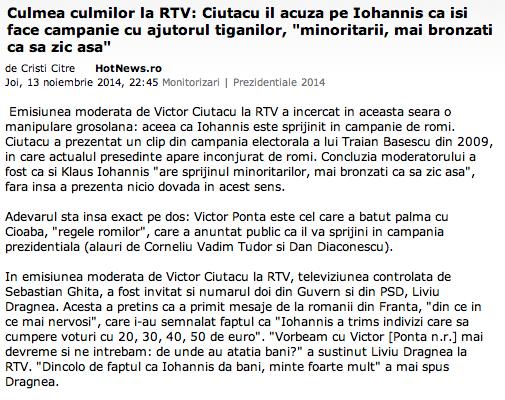 Culmea culmilor la RTV: Ciutacu il acuza pe Iohannis ca isi face campanie cu ajutorul tiganilor, "minoritarii, mai bronzati ca sa zic asa"

de Cristi Citre HotNews.ro
Joi, 13 noiembrie 2014, 22:45 Monitorizari | Prezidentiale 2014

Emisiunea moderata de Victor Ciutacu la RTV a incercat in aceasta seara o manipulare grosolana: aceea ca Iohannis este sprijinit in campanie de romi. Ciutacu a prezentat un clip din campania electorala a lui Traian Basescu din 2009, in care actualul presedinte apare inconjurat de romi. Concluzia moderatorului a fost ca si Klaus Iohannis "are sprijinul minoritarilor, mai bronzati ca sa zic asa", fara insa a prezenta nicio dovada in acest sens.

Adevarul sta insa exact pe dos: Victor Ponta este cel care a batut palma cu Cioaba, "regele romilor", care a anuntat public ca il va sprijini in campania prezidentiala (alauri de Corneliu Vadim Tudor si Dan Diaconescu).

In emisiunea moderata de Victor Ciutacu la RTV, televiziunea controlata de Sebastian Ghita, a fost invitat si numarul doi din Guvern si din PSD, Liviu Dragnea. Acesta a pretins ca a primit mesaje de la romanii din Franta, "din ce in ce mai nervosi", care i-au semnalat faptul ca "Iohannis a trims indivizi care sa cumpere voturi cu 20, 30, 40, 50 de euro". "Vorbeam cu Victor [Ponta n.r.] mai devreme si ne intrebam: de unde au atatia bani?" a sustinut Liviu Dragnea la RTV. "Dincolo de faptul ca Iohannis da bani, minte foarte mult" a mai spus Dragnea.